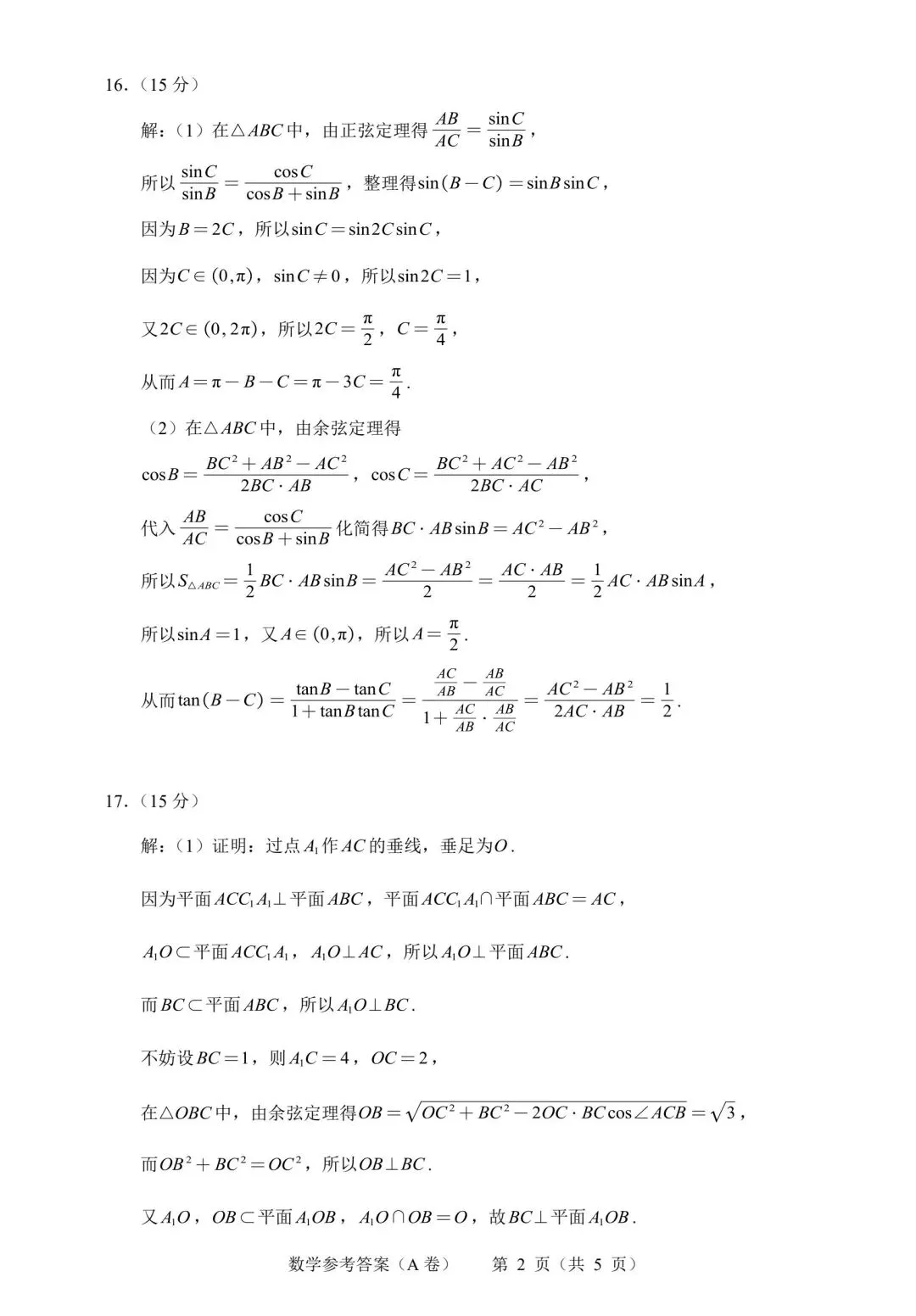 16.（15 分）

解：（1）在$\triangle ABC$中，由正弦定理得$\frac{AB}{AC}=\frac{\sin C}{\sin B}$，

所以$\frac{\sin C}{\sin B}=\frac{\cos C}{\cos B+\sin B}$，整理得$\sin(B-C)=\sin B\sin C$，

因为$B=2C$，所以$\sin C=\sin 2C\sin C$，

因为$C\in(0,\pi)$，$\sin C\neq 0$，所以$\sin 2C=1$，

又$2C\in(0,2\pi)$，所以$2C=\frac{\pi}{2}$，$C=\frac{\pi}{4}$，

从而$A=\pi-B-C=\pi-3C=\frac{\pi}{4}$.

（2）在$\triangle ABC$中，由余弦定理得

$\cos B=\frac{BC^2+AB^2-AC^2}{2BC\cdot AB}$，$\cos C=\frac{BC^2+AC^2-AB^2}{2BC\cdot AC}$，

代入$\frac{AB}{AC}=\frac{\cos C}{\cos B+\sin B}$化简得$BC\cdot AB\sin B=AC^2-AB^2$，

所以$S_{\triangle ABC}=\frac{1}{2}BC\cdot AB\sin B=\frac{AC^2-AB^2}{2}=\frac{AC\cdot AB}{2}=\frac{1}{2}AC\cdot AB\sin A$，

所以$\sin A=1$，又$A\in(0,\pi)$，所以$A=\frac{\pi}{2}$.

从而$\tan(B-C)=\frac{\tan B-\tan C}{1+\tan B\tan C}=\frac{\frac{AC}{AB}-\frac{AB}{AC}}{1+\frac{AC}{AB}\cdot\frac{AB}{AC}}=\frac{AC^2-AB^2}{2AC\cdot AB}=\frac{1}{2}$.

17.（15 分）

解：（1）证明：过点$A_1$作$AC$的垂线，垂足为$O$.

因为平面$ACC_1A_1\perp$平面$ABC$，平面$ACC_1A_1\cap$平面$ABC=AC$，

$A_1O\subset$平面$ACC_1A_1$，$A_1O\perp AC$，所以$A_1O\perp$平面$ABC$.

而$BC\subset$平面$ABC$，所以$A_1O\perp BC$.

不妨设$BC=1$，则$A_1C=4$，$OC=2$，

在$\triangle OBC$中，由余弦定理得$OB=\sqrt{OC^2+BC^2-2OC\cdot BC\cos\angle ACB}=\sqrt{3}$，

而$OB^2+BC^2=OC^2$，所以$OB\perp BC$.

又$A_1O$，$OB\subset$平面$A_1OB$，$A_1O\cap OB=O$，故$BC\perp$平面$A_1OB$.

数学参考答案（A 卷） 第 2 页（共 5 页）